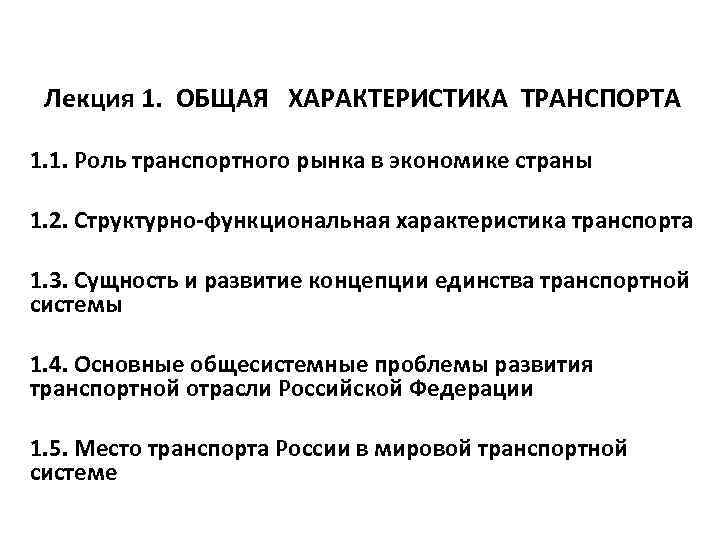 Лекция 1. ОБЩАЯ ХАРАКТЕРИСТИКА ТРАНСПОРТА

1.1. Роль транспортного рынка в экономике страны

1.2. Структурно-функциональная характеристика транспорта

1.3. Сущность и развитие концепции единства транспортной системы

1.4. Основные общесистемные проблемы развития транспортной отрасли Российской Федерации

1.5. Место транспорта России в мировой транспортной системе